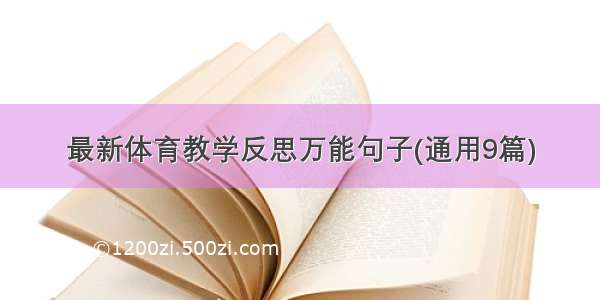 最新体育教学反思万能句子(通用9篇)

©1200zi.500zi.com